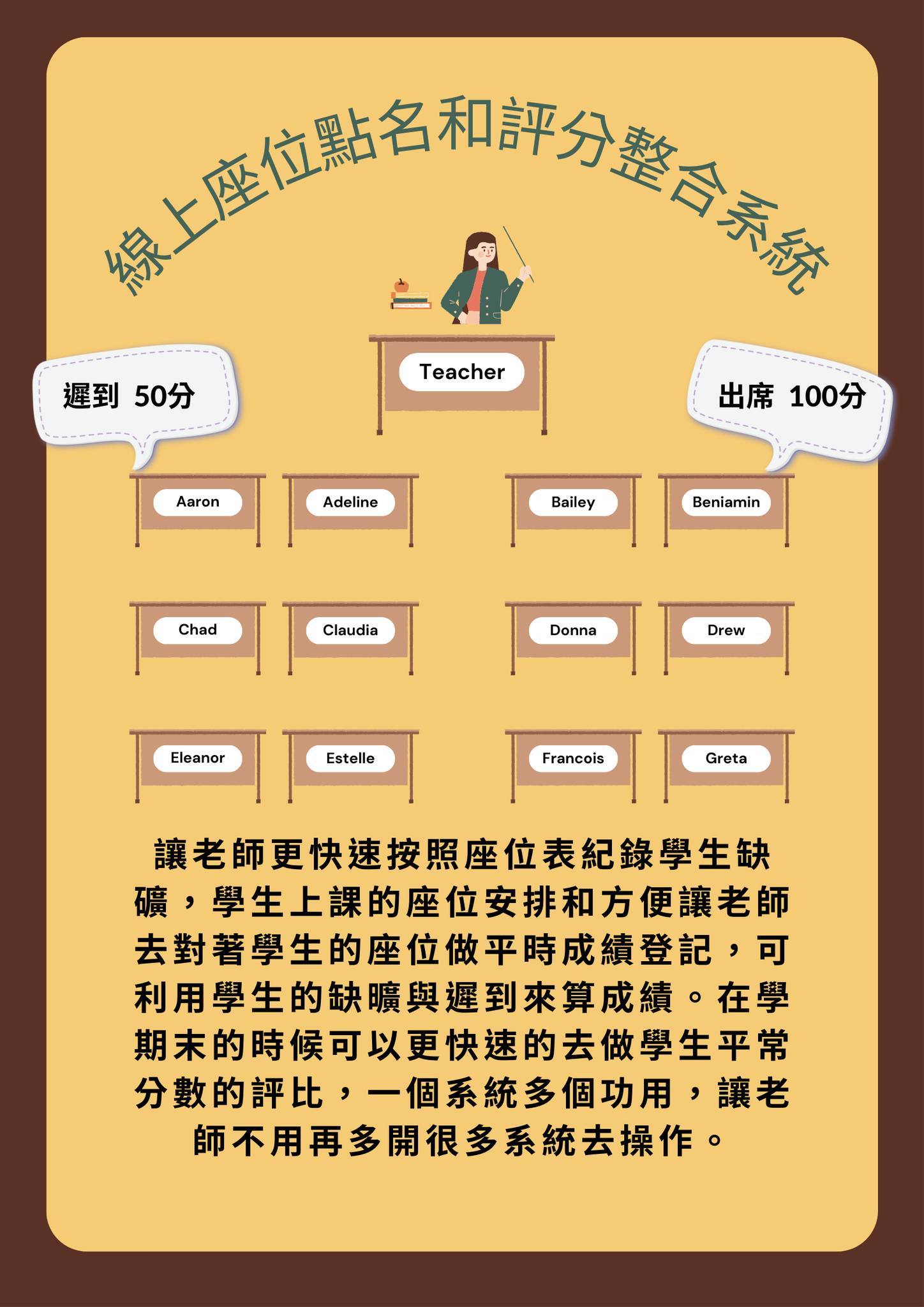 線上座位點名和評分整合系統

Teacher

遲到 50分

出席 100分

Aaron

Adeline

Bailey

Beniamin

Chad

Claudia

Donna

Drew

Eleanor

Estelle

Francois

Greta

讓老師更快速按照座位表紀錄學生缺礦，學生上課的座位安排和方便讓老師去對著學生的座位做平時成績登記，可利用學生的缺曠與遲到來算成績。在學期末的時候可以更快速的去做學生平常分數的評比，一個系統多個功用，讓老師不用再多開很多系統去操作。